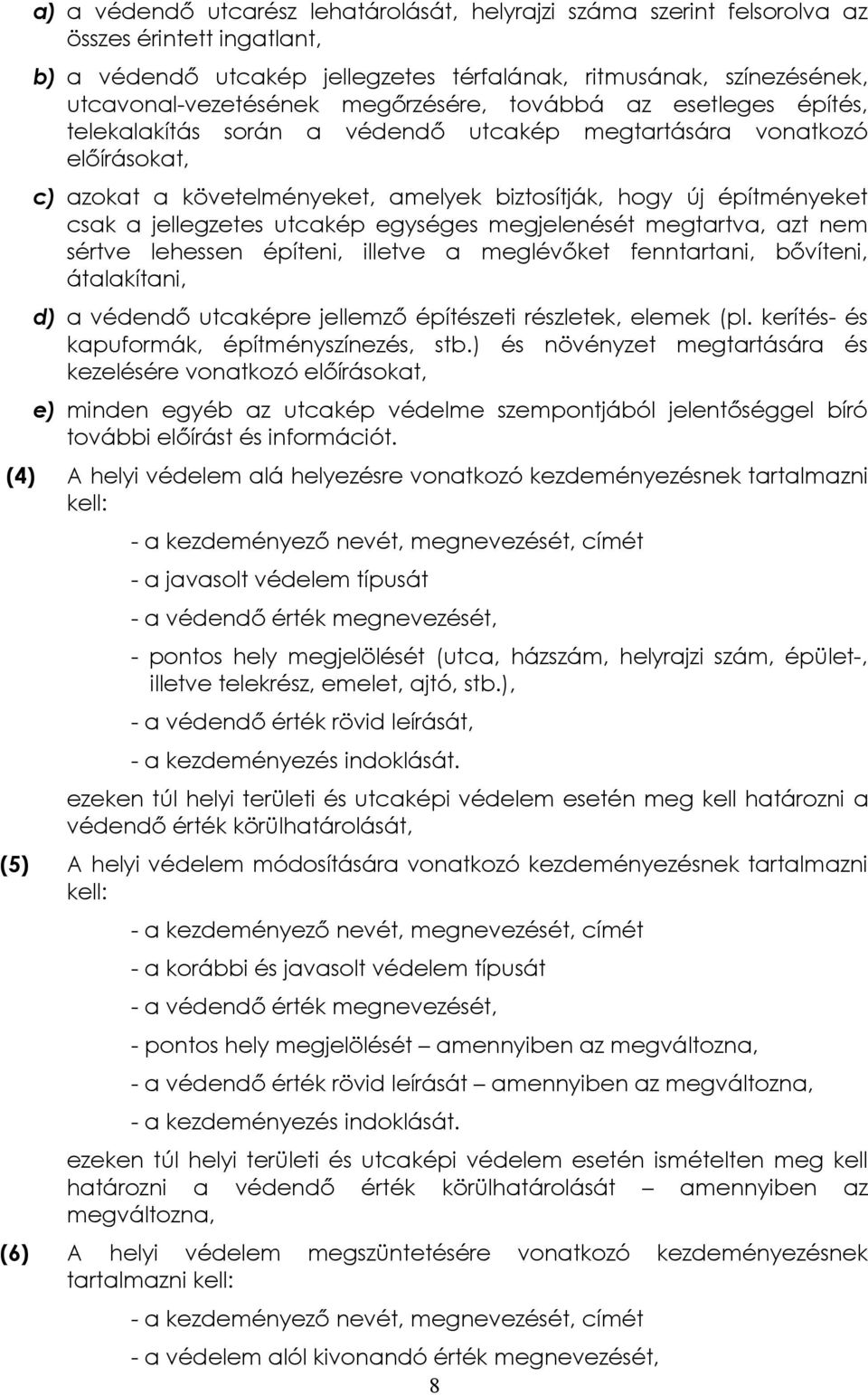 a) a védendő utcarész lehatárolását, helyrajzi száma szerint felsorolva az összes érintett ingatlant,

b) a védendő utcakép jellegzetes térfalának, ritmusának, színezésének, utcavonal-vezetésének megőrzésére, továbbá az esetleges építés, telekalakítás során a védendő utcakép megtartására vonatkozó előírásokat,

c) azokat a követelményeket, amelyek biztosítják, hogy új építményeket csak a jellegzetes utcakép egységes megjelenését megtartva, azt nem sértve lehessen építeni, illetve a meglévőket fenntartani, bővíteni, átalakítani,

d) a védendő utcaképre jellemző építészeti részletek, elemek (pl. kerítés- és kapuformák, építményszínezés, stb.) és növényzet megtartására és kezelésére vonatkozó előírásokat,

e) minden egyéb az utcakép védelme szempontjából jelentőséggel bíró további előírást és információt.

(4) A helyi védelem alá helyezésre vonatkozó kezdeményezésnek tartalmazni kell:

- a kezdeményező nevét, megnevezését, címét

- a javasolt védelem típusát

- a védendő érték megnevezését,

- pontos hely megjelölését (utca, házszám, helyrajzi szám, épület-, illetve telekrész, emelet, ajtó, stb.),

- a védendő érték rövid leírását,

- a kezdeményezés indoklását.

ezeken túl helyi területi és utcaképi védelem esetén meg kell határozni a védendő érték körülhatárolását,

(5) A helyi védelem módosítására vonatkozó kezdeményezésnek tartalmazni kell:

- a kezdeményező nevét, megnevezését, címét

- a korábbi és javasolt védelem típusát

- a védendő érték megnevezését,

- pontos hely megjelölését – amennyiben az megváltozna,

- a védendő érték rövid leírását – amennyiben az megváltozna,

- a kezdeményezés indoklását.

ezeken túl helyi területi és utcaképi védelem esetén ismételten meg kell határozni a védendő érték körülhatárolását – amennyiben az megváltozna,

(6) A helyi védelem megszüntetésére vonatkozó kezdeményezésnek tartalmazni kell:

- a kezdeményező nevét, megnevezését, címét

- a védelem alól kivonandó érték megnevezését,

8